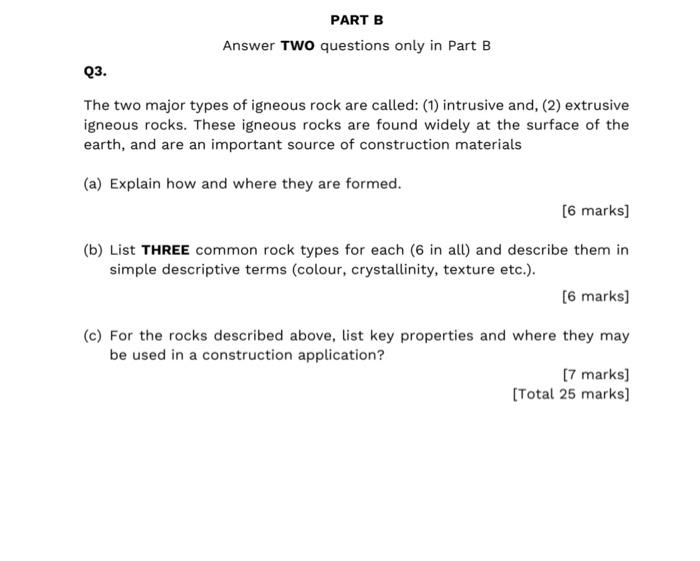 PART B

Answer TWO questions only in Part B

Q3.

The two major types of igneous rock are called: (1) intrusive and, (2) extrusive igneous rocks. These igneous rocks are found widely at the surface of the earth, and are an important source of construction materials

(a) Explain how and where they are formed.

[6 marks]

(b) List THREE common rock types for each (6 in all) and describe them in simple descriptive terms (colour, crystallinity, texture etc.).

[6 marks]

(c) For the rocks described above, list key properties and where they may be used in a construction application?

[7 marks]
[Total 25 marks]